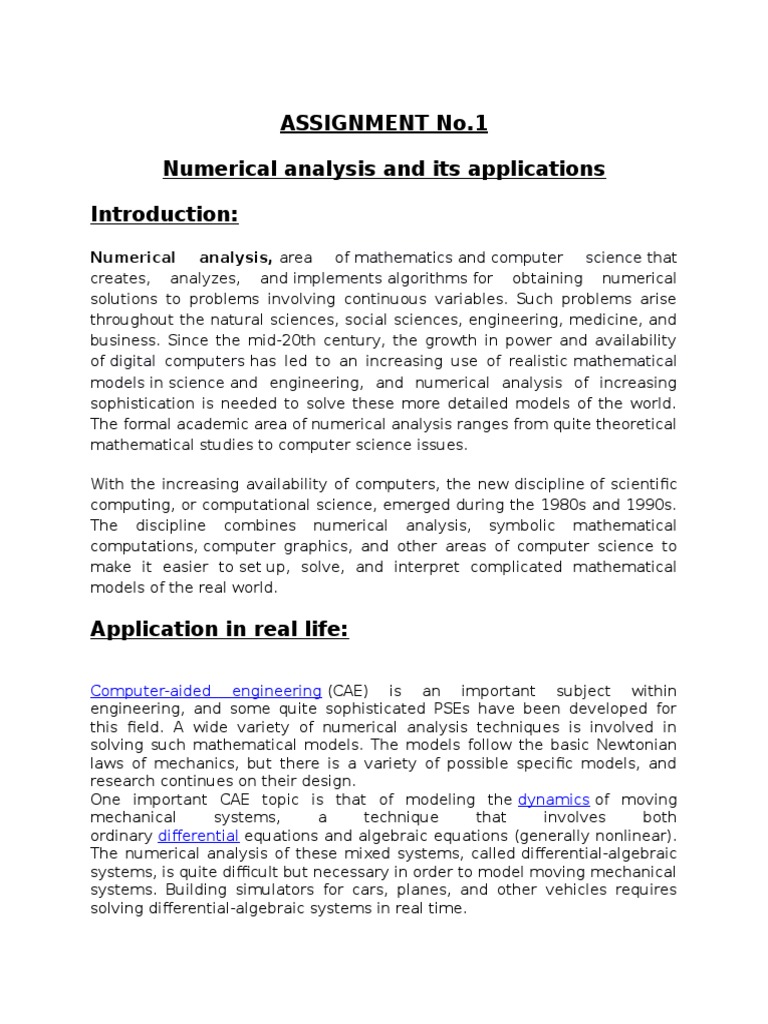 ASSIGNMENT No.1

Numerical analysis and its applications

Introduction:

Numerical analysis, area of mathematics and computer science that creates, analyzes, and implements algorithms for obtaining numerical solutions to problems involving continuous variables. Such problems arise throughout the natural sciences, social sciences, engineering, medicine, and business. Since the mid-20th century, the growth in power and availability of digital computers has led to an increasing use of realistic mathematical models in science and engineering, and numerical analysis of increasing sophistication is needed to solve these more detailed models of the world. The formal academic area of numerical analysis ranges from quite theoretical mathematical studies to computer science issues.

With the increasing availability of computers, the new discipline of scientific computing, or computational science, emerged during the 1980s and 1990s. The discipline combines numerical analysis, symbolic mathematical computations, computer graphics, and other areas of computer science to make it easier to set up, solve, and interpret complicated mathematical models of the real world.

Application in real life:

Computer-aided engineering (CAE) is an important subject within engineering, and some quite sophisticated PSEs have been developed for this field. A wide variety of numerical analysis techniques is involved in solving such mathematical models. The models follow the basic Newtonian laws of mechanics, but there is a variety of possible specific models, and research continues on their design.
One important CAE topic is that of modeling the dynamics of moving mechanical systems, a technique that involves both ordinary differential equations and algebraic equations (generally nonlinear). The numerical analysis of these mixed systems, called differential-algebraic systems, is quite difficult but necessary in order to model moving mechanical systems. Building simulators for cars, planes, and other vehicles requires solving differential-algebraic systems in real time.